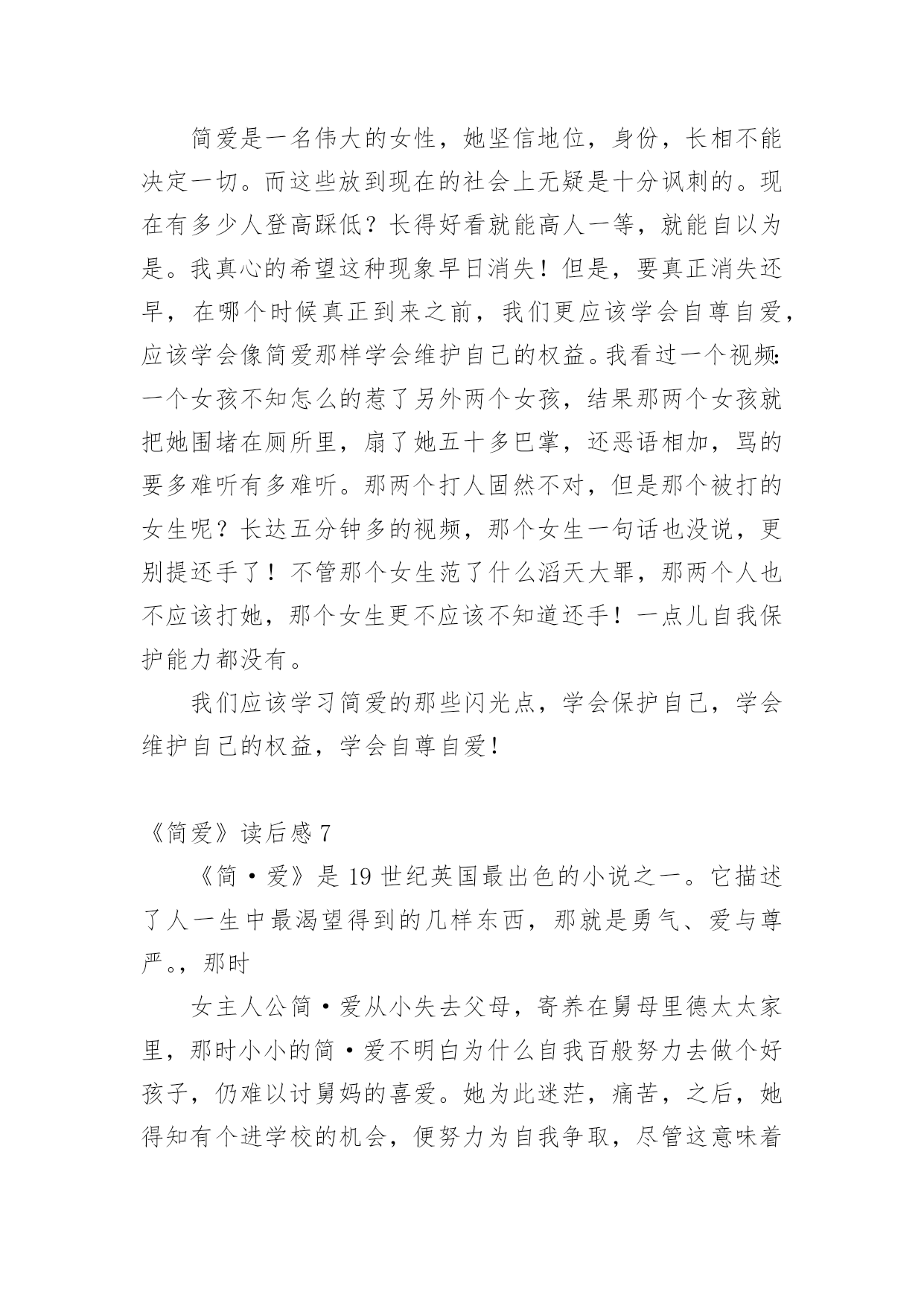 简爱是一名伟大的女性，她坚信地位，身份，长相不能决定一切。而这些放到现在的社会上无疑是十分讽刺的。现在有多少人登高踩低？长得好看就能高人一等，就能自以为是。我真心的希望这种现象早日消失！但是，要真正消失还早，在哪个时候真正到来之前，我们更应该学会自尊自爱，应该学会像简爱那样学会维护自己的权益。我看过一个视频：一个女孩不知怎么的惹了另外两个女孩，结果那两个女孩就把她围堵在厕所里，扇了她五十多巴掌，还恶语相加，骂的要多难听有多难听。那两个打人固然不对，但是那个被打的女生呢？长达五分钟多的视频，那个女生一句话也没说，更别提还手了！不管那个女生范了什么滔天大罪，那两个人也不应该打她，那个女生更不应该不知道还手！一点儿自我保护能力都没有。

我们应该学习简爱的那些闪光点，学会保护自己，学会维护自己的权益，学会自尊自爱！

《简爱》读后感 7

《简·爱》是 19 世纪英国最出色的小说之一。它描述了人一生中最渴望得到的几样东西，那就是勇气、爱与尊严。，那时

女主人公简·爱从小失去父母，寄养在舅母里德太太家里，那时小小的简·爱不明白为什么自我百般努力去做个好孩子，仍难以讨舅妈的喜爱。她为此迷茫，痛苦，之后，她得知有个进学校的机会，便努力为自我争取，尽管这意味着